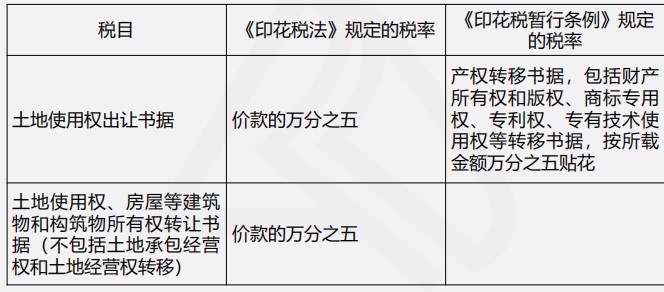 | 税目 | 《印花税法》规定的税率 | 《印花税暂行条例》规定的税率 |
|---|---|---|
| 土地使用权出让书据 | 价款的万分之五 | 产权转移书据，包括财产所有权和版权、商标专用权、专利权、专有技术使用权等转移书据，按所载金额万分之五贴花 |
| 土地使用权、房屋等建筑物和构筑物所有权转让书据（不包括土地承包经营权和土地经营权转移） | 价款的万分之五 | |